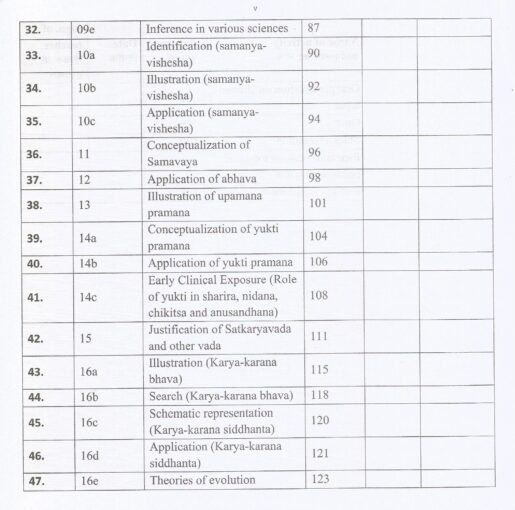 v

| 32. | 09e | Inference in various sciences | 87 | | | |
|---|---|---|---|---|---|---|
| 33. | 10a | Identification (samanya-vishesha) | 90 | | | |
| 34. | 10b | Illustration (samanya-vishesha) | 92 | | | |
| 35. | 10c | Application (samanya-vishesha) | 94 | | | |
| 36. | 11 | Conceptualization of Samavaya | 96 | | | |
| 37. | 12 | Application of abhava | 98 | | | |
| 38. | 13 | Illustration of upamana pramana | 101 | | | |
| 39. | 14a | Conceptualization of yukti pramana | 104 | | | |
| 40. | 14b | Application of yukti pramana | 106 | | | |
| 41. | 14c | Early Clinical Exposure (Role of yukti in sharira, nidana, chikitsa and anusandhana) | 108 | | | |
| 42. | 15 | Justification of Satkaryavada and other vada | 111 | | | |
| 43. | 16a | Illustration (Karya-karana bhava) | 115 | | | |
| 44. | 16b | Search (Karya-karana bhava) | 118 | | | |
| 45. | 16c | Schematic representation (Karya-karana siddhanta) | 120 | | | |
| 46. | 16d | Application (Karya-karana siddhanta) | 121 | | | |
| 47. | 16e | Theories of evolution | 123 | | | |